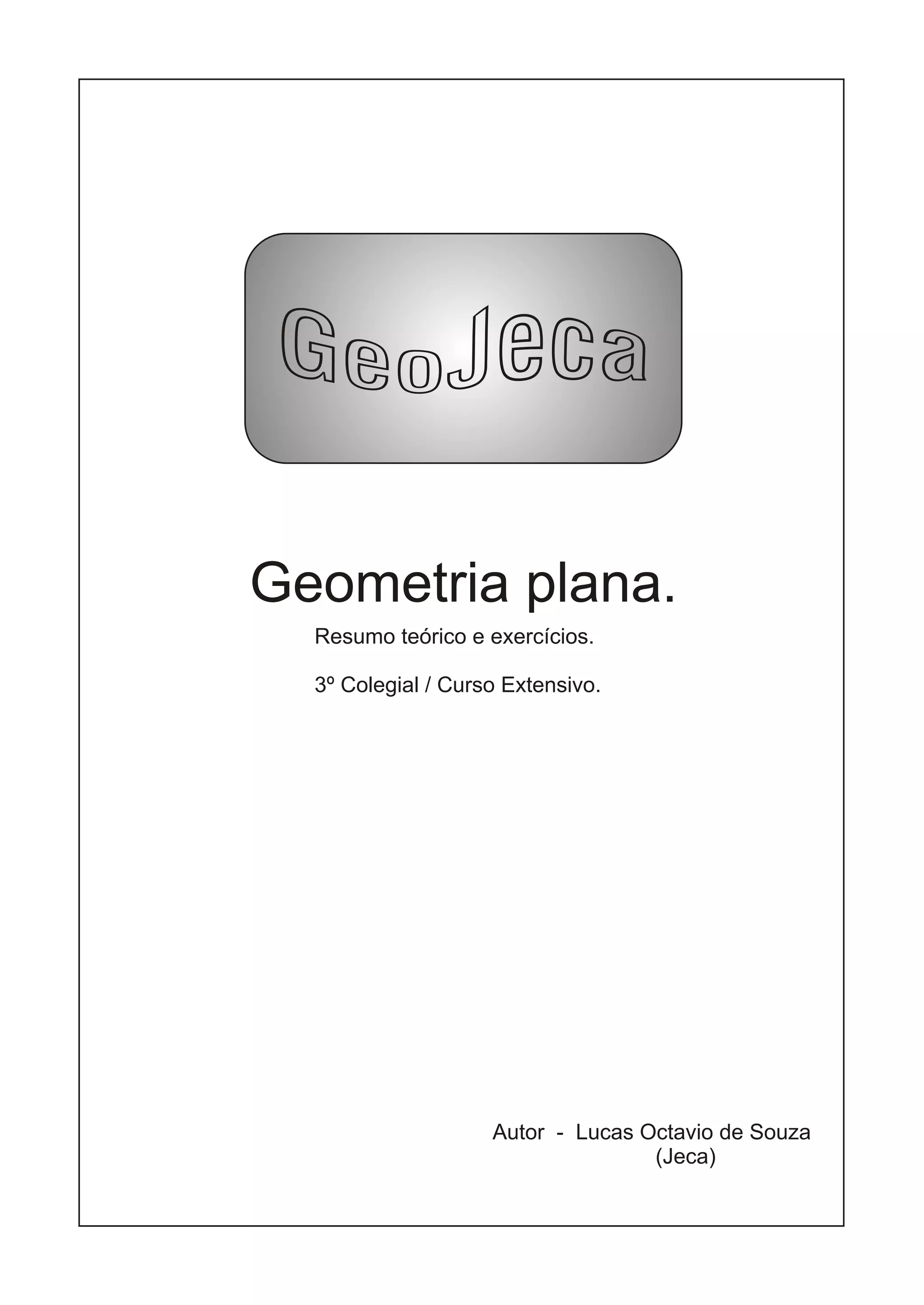 GeoJeca

Geometria plana.

Resumo teórico e exercícios.

3º Colegial / Curso Extensivo.

Autor - Lucas Octavio de Souza
(Jeca)